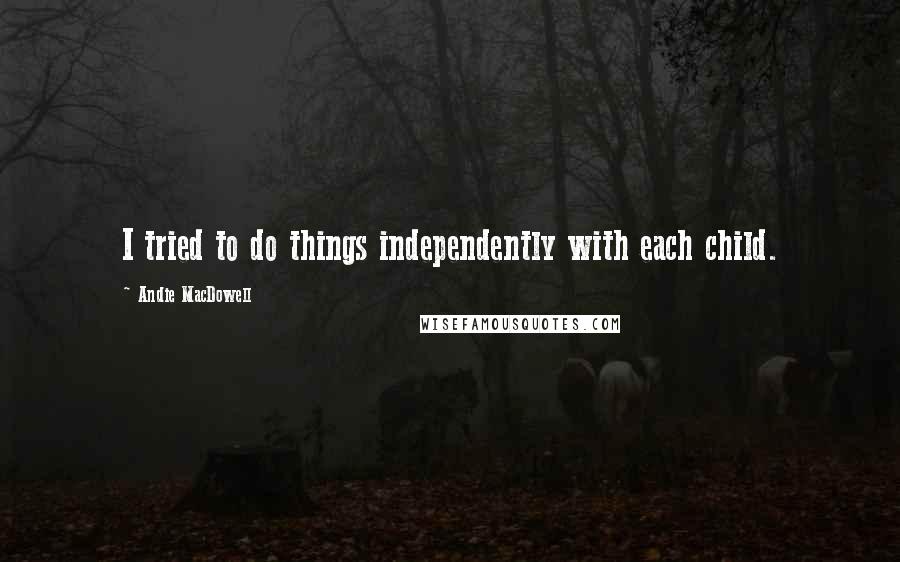 I tried to do things independently with each child.

~ Andie MacDowell

WISEFAMOUSQUOTES.COM